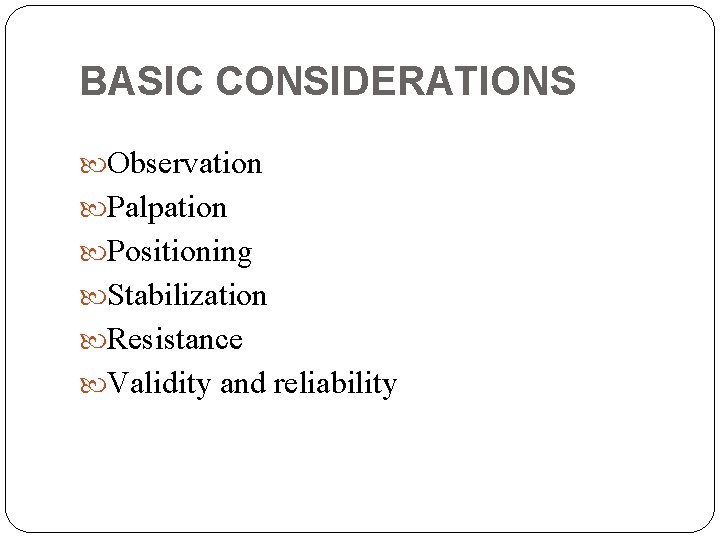 BASIC CONSIDERATIONS

Observation
Palpation
Positioning
Stabilization
Resistance
Validity and reliability